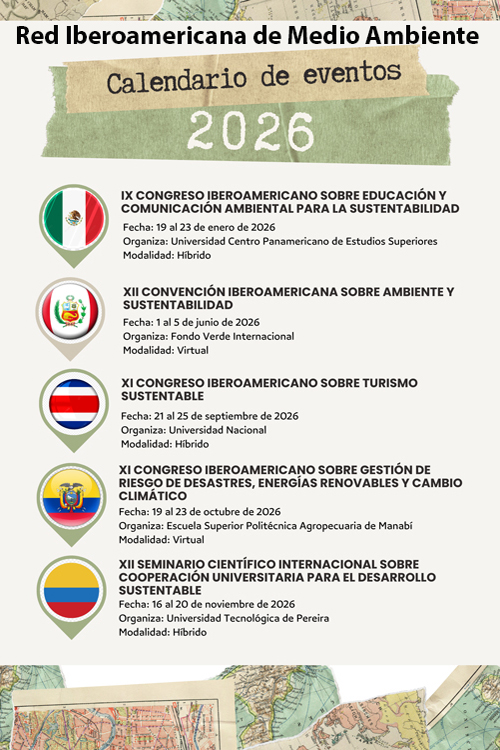 Red Iberoamericana de Medio Ambiente

Calendario de eventos

2026

IX CONGRESO IBEROAMERICANO SOBRE EDUCACIÓN Y COMUNICACIÓN AMBIENTAL PARA LA SUSTENTABILIDAD
Fecha: 19 al 23 de enero de 2026
Organiza: Universidad Centro Panamericano de Estudios Superiores
Modalidad: Híbrido

XII CONVENCIÓN IBEROAMERICANA SOBRE AMBIENTE Y SUSTENTABILIDAD
Fecha: 1 al 5 de junio de 2026
Organiza: Fondo Verde Internacional
Modalidad: Virtual

XI CONGRESO IBEROAMERICANO SOBRE TURISMO SUSTENTABLE
Fecha: 21 al 25 de septiembre de 2026
Organiza: Universidad Nacional
Modalidad: Híbrido

XI CONGRESO IBEROAMERICANO SOBRE GESTIÓN DE RIESGO DE DESASTRES, ENERGÍAS RENOVABLES Y CAMBIO CLIMÁTICO
Fecha: 19 al 23 de octubre de 2026
Organiza: Escuela Superior Politécnica Agropecuaria de Manabí
Modalidad: Virtual

XII SEMINARIO CIENTÍFICO INTERNACIONAL SOBRE COOPERACIÓN UNIVERSITARIA PARA EL DESARROLLO SUSTENTABLE
Fecha: 16 al 20 de noviembre de 2026
Organiza: Universidad Tecnológica de Pereira
Modalidad: Híbrido